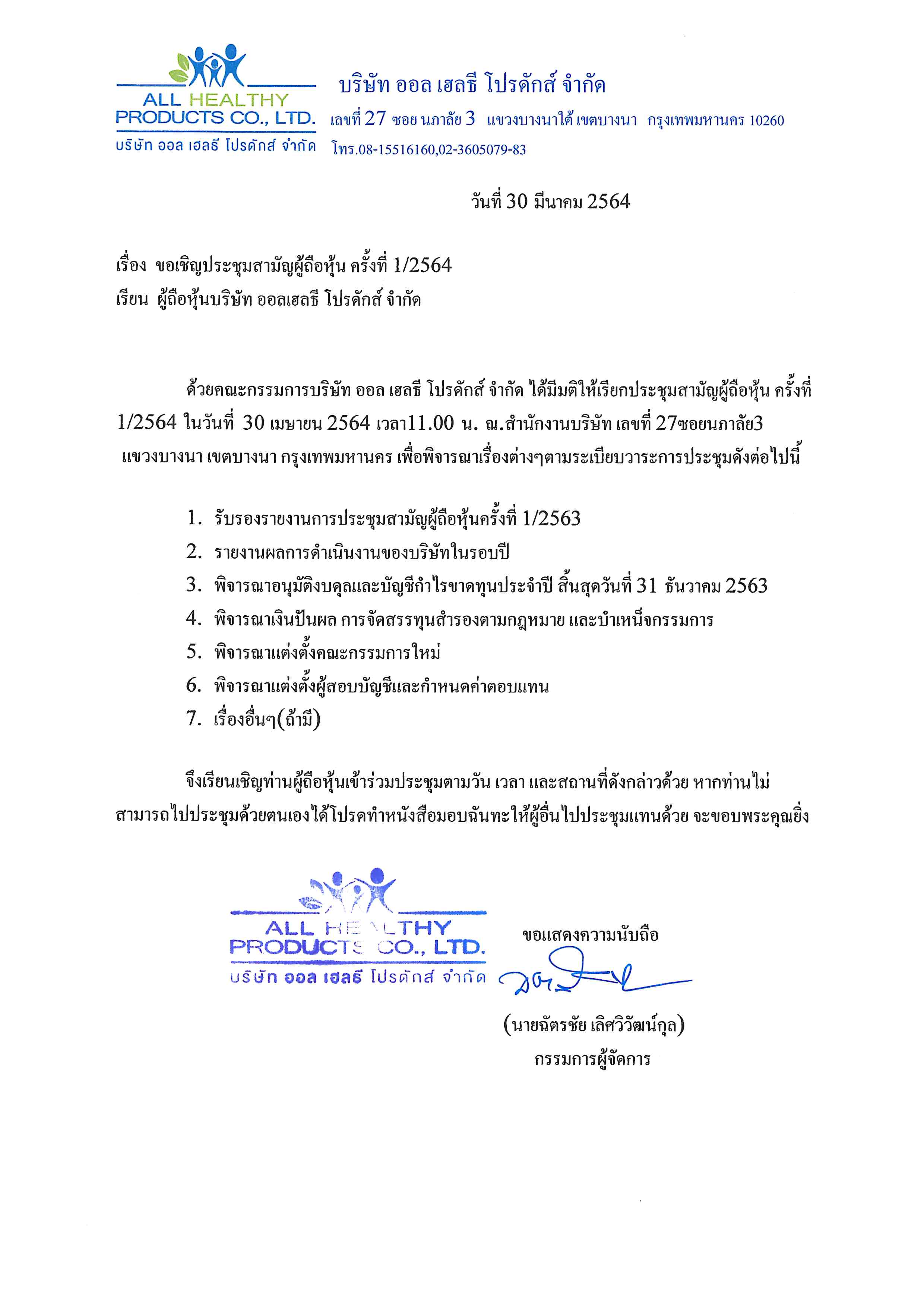 ALL HEALTHY PRODUCTS CO., LTD.
บริษัท ออล เฮลธี โปรดักส์ จำกัด

บริษัท ออล เฮลธี โปรดักส์ จำกัด
เลขที่ 27 ซอย นภาลัย 3 แขวงบางนาใต้ เขตบางนา กรุงเทพมหานคร 10260
โทร.08-15516160,02-3605079-83

วันที่ 30 มีนาคม 2564

เรื่อง ขอเชิญประชุมสามัญผู้ถือหุ้น ครั้งที่ 1/2564
เรียน ผู้ถือหุ้นบริษัท ออลเฮลธี โปรดักส์ จำกัด

ด้วยคณะกรรมการบริษัท ออล เฮลธี โปรดักส์ จำกัด ได้มีมติให้เรียกประชุมสามัญผู้ถือหุ้น ครั้งที่ 1/2564 ในวันที่ 30 เมษายน 2564 เวลา11.00 น. ณ.สำนักงานบริษัท เลขที่ 27ซอยนภาลัย3 แขวงบางนา เขตบางนา กรุงเทพมหานคร เพื่อพิจารณาเรื่องต่างๆตามระเบียบวาระการประชุมดังต่อไปนี้

1. รับรองรายงานการประชุมสามัญผู้ถือหุ้นครั้งที่ 1/2563
2. รายงานผลการดำเนินงานของบริษัทในรอบปี
3. พิจารณาอนุมัติงบดุลและบัญชีกำไรขาดทุนประจำปี สิ้นสุดวันที่ 31 ธันวาคม 2563
4. พิจารณาเงินปันผล การจัดสรรทุนสำรองตามกฎหมาย และบำเหน็จกรรมการ
5. พิจารณาแต่งตั้งคณะกรรมการใหม่
6. พิจารณาแต่งตั้งผู้สอบบัญชีและกำหนดค่าตอบแทน
7. เรื่องอื่นๆ(ถ้ามี)

จึงเรียนเชิญท่านผู้ถือหุ้นเข้าร่วมประชุมตามวัน เวลา และสถานที่ดังกล่าวด้วย หากท่านไม่สามารถไปประชุมด้วยตนเองได้โปรดทำหนังสือมอบฉันทะให้ผู้อื่นไปประชุมแทนด้วย จะขอบพระคุณยิ่ง

ALL HEALTHY PRODUCTS CO., LTD.
บริษัท ออล เฮลธี โปรดักส์ จำกัด

ขอแสดงความนับถือ

(นายฉัตรชัย เลิศวิวัฒน์กุล)
กรรมการผู้จัดการ